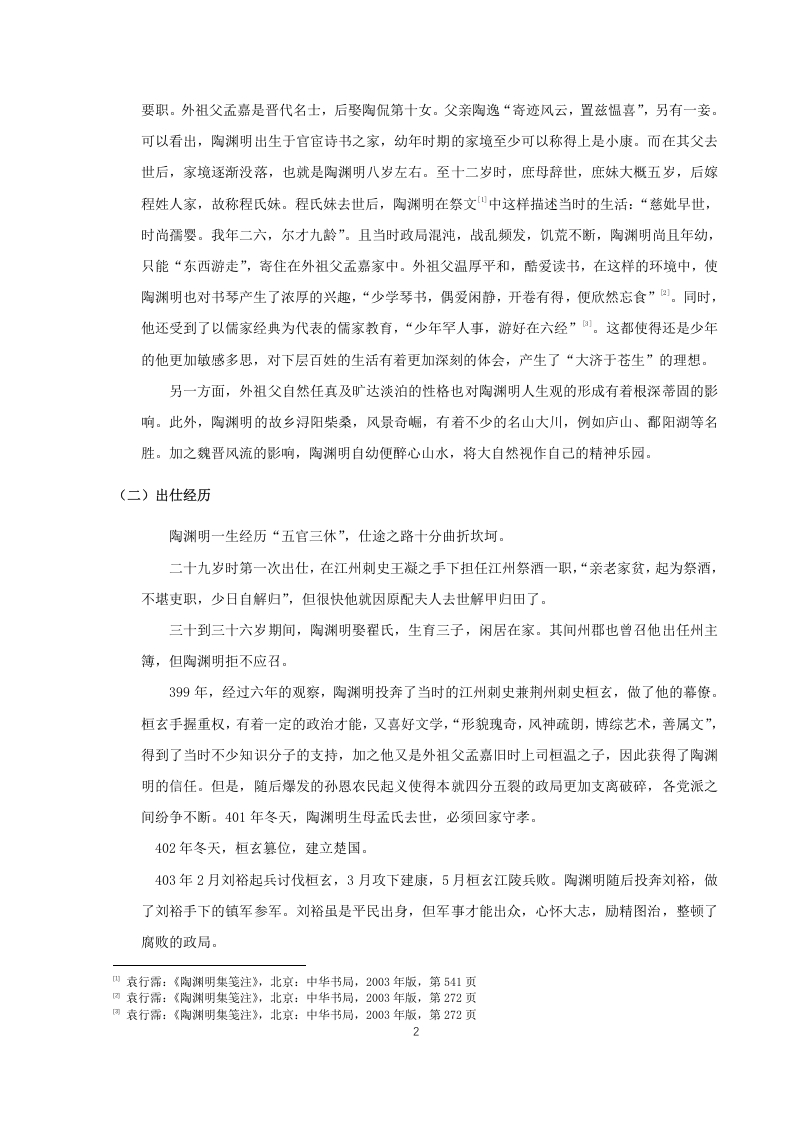 要职。外祖父孟嘉是晋代名士，后娶陶侃第十女。父亲陶逸“寄迹风云，置兹愠喜”，另有一妾。可以看出，陶渊明出生于官宦诗书之家，幼年时期的家境至少可以称得上是小康。而在其父去世后，家境逐渐没落，也就是陶渊明八岁左右。至十二岁时，庶母辞世，庶妹大概五岁，后嫁程姓人家，故称程氏妹。程氏妹去世后，陶渊明在祭文$^{[1]}$中这样描述当时的生活：“慈妣早世，时尚孺婴。我年二六，尔才九龄”。且当时政局混沌，战乱频发，饥荒不断，陶渊明尚且年幼，只能“东西游走”，寄住在外祖父孟嘉家中。外祖父温厚平和，酷爱读书，在这样的环境中，使陶渊明也对书琴产生了浓厚的兴趣，“少学琴书，偶爱闲静，开卷有得，便欣然忘食”$^{[2]}$。同时，他还受到了以儒家经典为代表的儒家教育，“少年罕人事，游好在六经”$^{[3]}$。这都使得还是少年的他更加敏感多思，对下层百姓的生活有着更加深刻的体会，产生了“大济于苍生”的理想。

另一方面，外祖父自然任真及旷达淡泊的性格也对陶渊明人生观的形成有着根深蒂固的影响。此外，陶渊明的故乡浔阳柴桑，风景奇崛，有着不少的名山大川，例如庐山、鄱阳湖等名胜。加之魏晋风流的影响，陶渊明自幼便醉心山水，将大自然视作自己的精神乐园。

（二）出仕经历

陶渊明一生经历“五官三休”，仕途之路十分曲折坎坷。

二十九岁时第一次出仕，在江州刺史王凝之手下担任江州祭酒一职，“亲老家贫，起为祭酒，不堪吏职，少日自解归”，但很快他就因原配夫人去世解甲归田了。

三十到三十六岁期间，陶渊明娶翟氏，生育三子，闲居在家。其间州郡也曾召他出任州主簿，但陶渊明拒不应召。

399 年，经过六年的观察，陶渊明投奔了当时的江州刺史兼荆州刺史桓玄，做了他的幕僚。桓玄手握重权，有着一定的政治才能，又喜好文学，“形貌瑰奇，风神疏朗，博综艺术，善属文”，得到了当时不少知识分子的支持，加之他又是外祖父孟嘉旧时上司桓温之子，因此获得了陶渊明的信任。但是，随后爆发的孙恩农民起义使得本就四分五裂的政局更加支离破碎，各党派之间纷争不断。401 年冬天，陶渊明生母孟氏去世，必须回家守孝。

402 年冬天，桓玄篡位，建立楚国。

403 年 2 月刘裕起兵讨伐桓玄，3 月攻下建康，5 月桓玄江陵兵败。陶渊明随后投奔刘裕，做了刘裕手下的镇军参军。刘裕虽是平民出身，但军事才能出众，心怀大志，励精图治，整顿了腐败的政局。

[1] 袁行霈：《陶渊明集笺注》，北京：中华书局，2003 年版，第 541 页
[2] 袁行霈：《陶渊明集笺注》，北京：中华书局，2003 年版，第 272 页
[3] 袁行霈：《陶渊明集笺注》，北京：中华书局，2003 年版，第 272 页

2